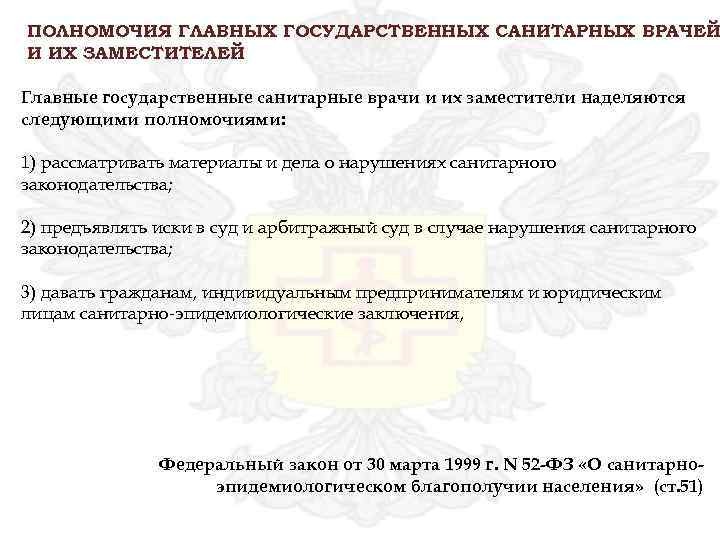 ПОЛНОМОЧИЯ ГЛАВНЫХ ГОСУДАРСТВЕННЫХ САНИТАРНЫХ ВРАЧЕЙ И ИХ ЗАМЕСТИТЕЛЕЙ

Главные государственные санитарные врачи и их заместители наделяются следующими полномочиями:

1) рассматривать материалы и дела о нарушениях санитарного законодательства;

2) предъявлять иски в суд и арбитражный суд в случае нарушения санитарного законодательства;

3) давать гражданам, индивидуальным предпринимателям и юридическим лицам санитарно-эпидемиологические заключения,

Федеральный закон от 30 марта 1999 г. N 52-ФЗ «О санитарно-эпидемиологическом благополучии населения» (ст.51)